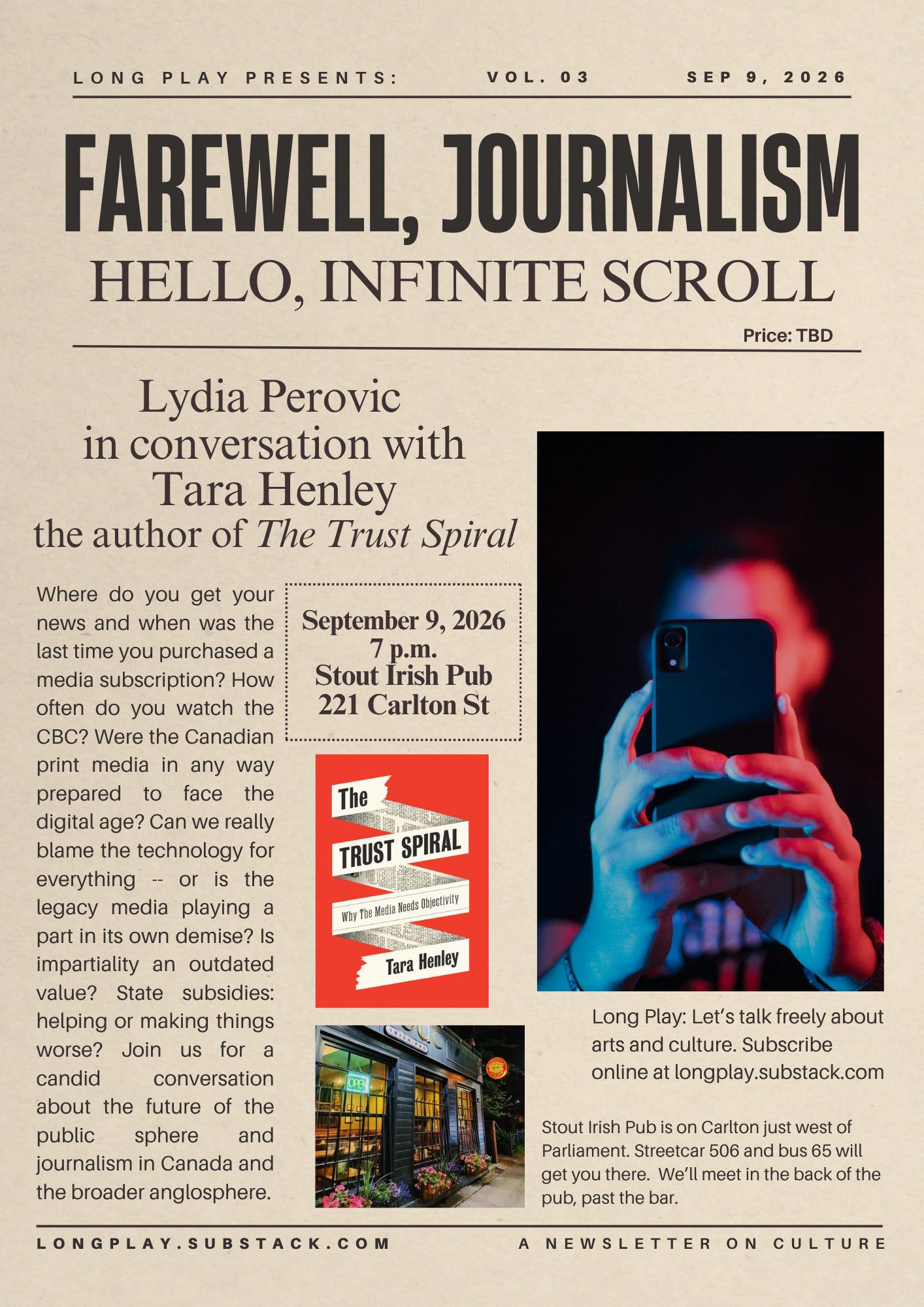 LONG PLAY PRESENTS: VOL. 03 SEP 9, 2026

FAREWELL, JOURNALISM

HELLO, INFINITE SCROLL

Price: TBD

Lydia Perovic
in conversation with
Tara Henley
the author of The Trust Spiral

Where do you get your news and when was the last time you purchased a media subscription? How often do you watch the CBC? Were the Canadian print media in any way prepared to face the digital age? Can we really blame the technology for everything -- or is the legacy media playing a part in its own demise? Is impartiality an outdated value? State subsidies: helping or making things worse? Join us for a candid conversation about the future of the public sphere and journalism in Canada and the broader anglosphere.

September 9, 2026
7 p.m.
Stout Irish Pub
221 Carlton St

The
TRUST SPIRAL
Why The Media Needs Objectivity
Tara Henley

OPEN

Long Play: Let's talk freely about arts and culture. Subscribe online at longplay.substack.com

Stout Irish Pub is on Carlton just west of Parliament. Streetcar 506 and bus 65 will get you there. We'll meet in the back of the pub, past the bar.

LONGPLAY.SUBSTACK.COM A NEWSLETTER ON CULTURE